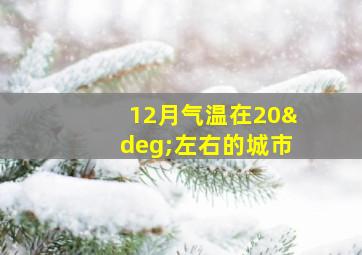 12月气温在20&deg;左右的城市